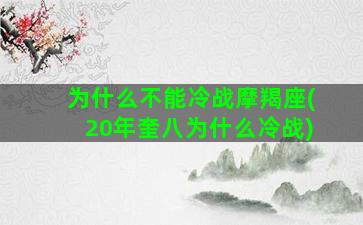 为什么不能冷战摩羯座(20年奎八为什么冷战)